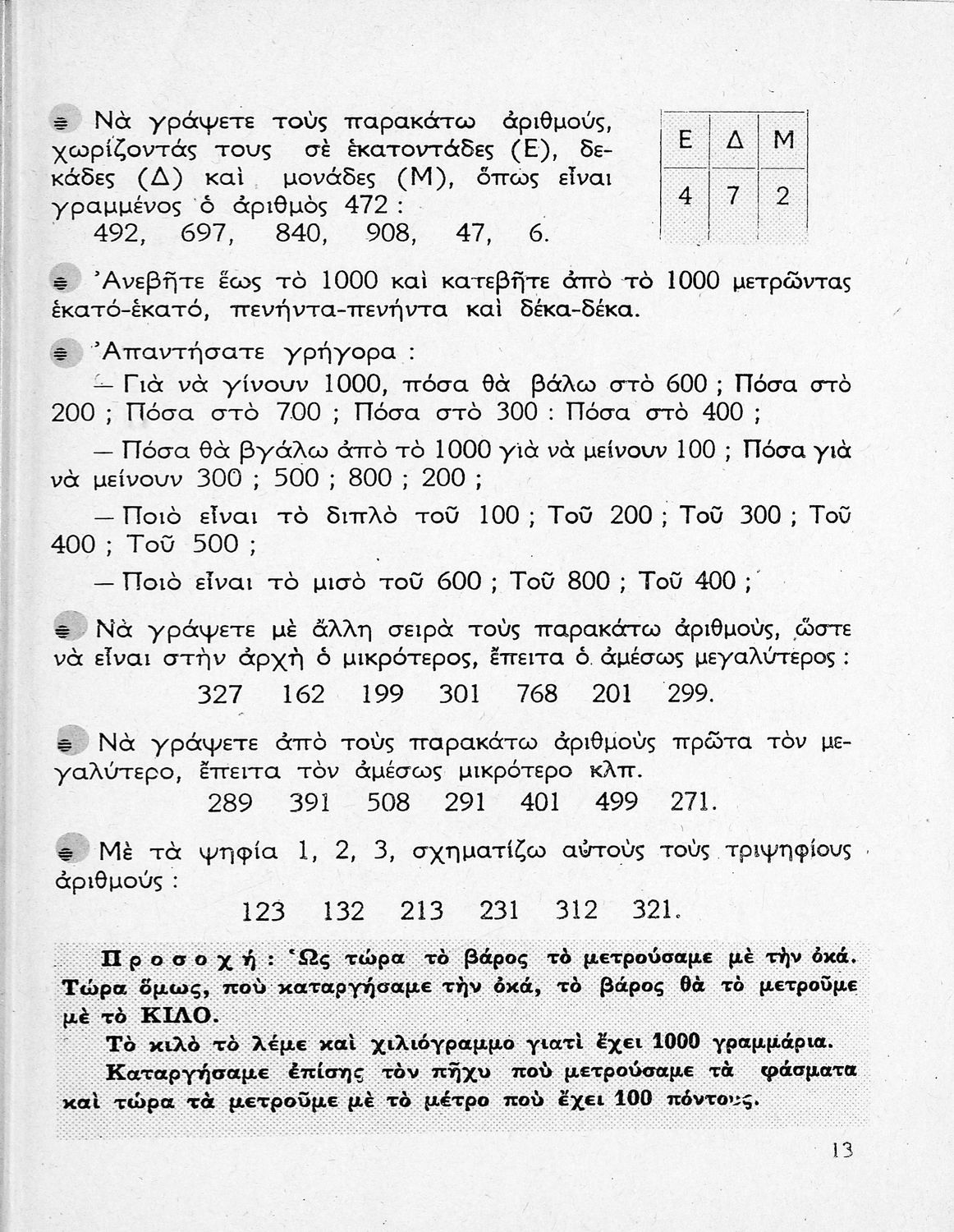 Νὰ γράψετε τοὺς παρακάτω ἀριθμούς, χωρίζοντάς τους σὲ ἑκατοντάδες (Ε), δεκάδες (Δ) καὶ μονάδες (Μ), ὅπως εἶναι γραμμένος ὁ ἀριθμὸς 472 :
492, 697, 840, 908, 47, 6.

| Ε | Δ | Μ |
|---|---|---|
| 4 | 7 | 2 |

Ἀνεβῆτε ἕως τὸ 1000 καὶ κατεβῆτε ἀπὸ τὸ 1000 μετρῶντας ἑκατό-ἑκατό, πενήντα-πενήντα καὶ δέκα-δέκα.

Ἀπαντήσατε γρήγορα :

— Γιὰ νὰ γίνουν 1000, πόσα θὰ βάλω στὸ 600 ; Πόσα στὸ 200 ; Πόσα στὸ 700 ; Πόσα στὸ 300 : Πόσα στὸ 400 ;

— Πόσα θὰ βγάλω ἀπὸ τὸ 1000 γιὰ νὰ μείνουν 100 ; Πόσα γιὰ νὰ μείνουν 300 ; 500 ; 800 ; 200 ;

— Ποιὸ εἶναι τὸ διπλὸ τοῦ 100 ; Τοῦ 200 ; Τοῦ 300 ; Τοῦ 400 ; Τοῦ 500 ;

— Ποιὸ εἶναι τὸ μισὸ τοῦ 600 ; Τοῦ 800 ; Τοῦ 400 ;

Νὰ γράψετε μὲ ἄλλη σειρὰ τοὺς παρακάτω ἀριθμούς, ὥστε νὰ εἶναι στὴν ἀρχὴ ὁ μικρότερος, ἔπειτα ὁ ἀμέσως μεγαλύτερος :
327 162 199 301 768 201 299.

Νὰ γράψετε ἀπὸ τοὺς παρακάτω ἀριθμοὺς πρῶτα τὸν μεγαλύτερο, ἔπειτα τὸν ἀμέσως μικρότερο κλπ.
289 391 508 291 401 499 271.

Μὲ τὰ ψηφία 1, 2, 3, σχηματίζω αὐτοὺς τοὺς τριψηφίους ἀριθμούς :
123 132 213 231 312 321.

Προσοχή : Ὡς τώρα τὸ βάρος τὸ μετρούσαμε μὲ τὴν ὀκά. Τώρα ὅμως, ποὺ καταργήσαμε τὴν ὀκά, τὸ βάρος θὰ τὸ μετροῦμε μὲ τὸ ΚΙΛΟ.

Τὸ κιλὸ τὸ λέμε καὶ χιλιόγραμμο γιατὶ ἔχει 1000 γραμμάρια.

Καταργήσαμε ἐπίσης τὸν πῆχυ ποὺ μετρούσαμε τὰ φάσματα καὶ τώρα τὰ μετροῦμε μὲ τὸ μέτρο ποὺ ἔχει 100 πόντους.

13